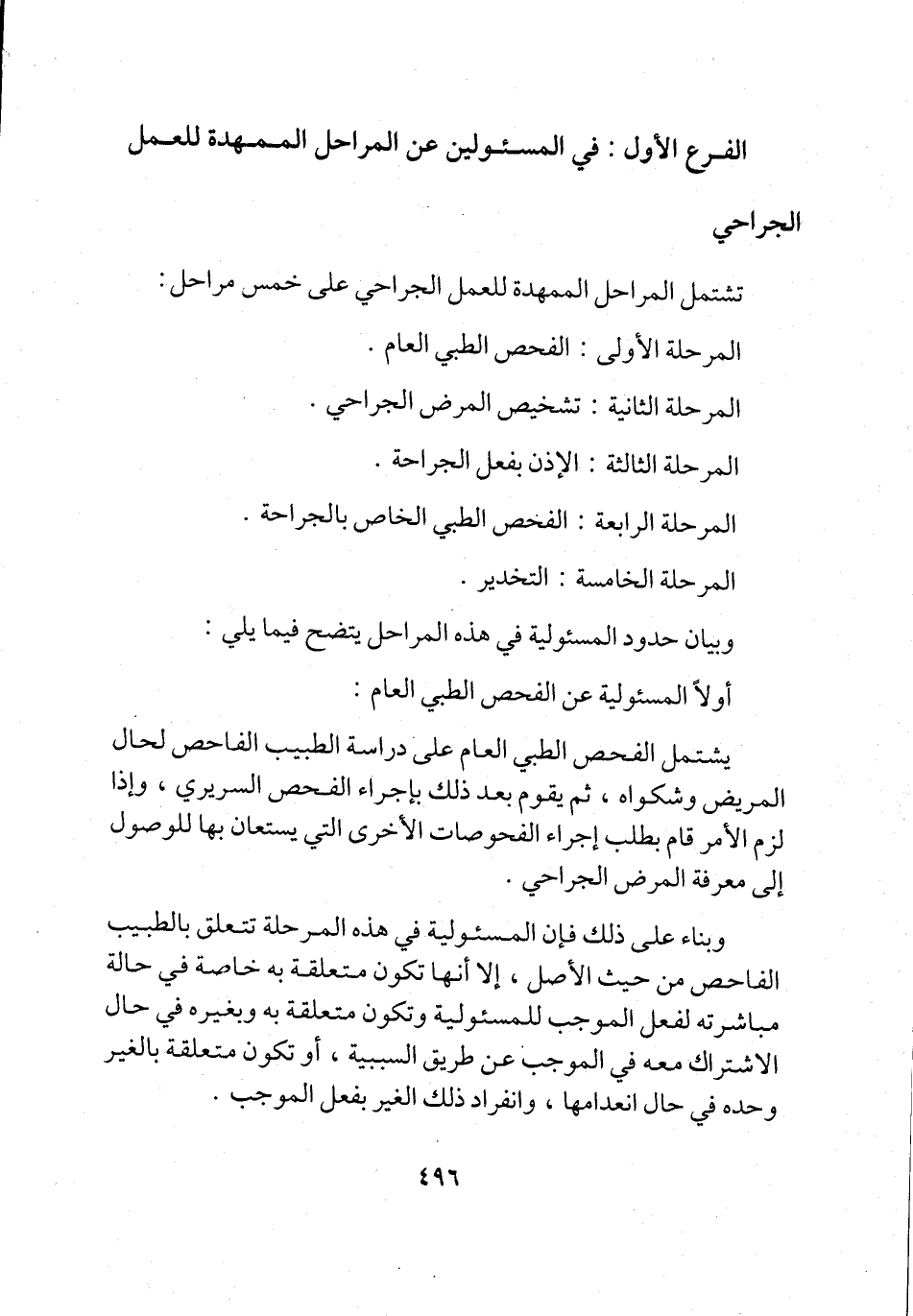 الفرع الأول : في المسئولين عن المراحل الممهدة للعمل الجراحي

تشتمل المراحل الممهدة للعمل الجراحي على خمس مراحل :

المرحلة الأولى : الفحص الطبي العام .

المرحلة الثانية : تشخيص المرض الجراحي .

المرحلة الثالثة : الإذن بفعل الجراحة .

المرحلة الرابعة : الفحص الطبي الخاص بالجراحة .

المرحلة الخامسة : التخدير .

وبيان حدود المسئولية في هذه المراحل يتضح فيما يلي :

أولاً المسئولية عن الفحص الطبي العام :

يشتمل الفحص الطبي العام على دراسة الطبيب الفاحص لحال المريض وشكواه ، ثم يقوم بعد ذلك بإجراء الفحص السريري ، وإذا لزم الأمر قام بطلب إجراء الفحوصات الأخرى التي يستعان بها للوصول إلى معرفة المرض الجراحي .

وبناء على ذلك فإن المسئولية في هذه المرحلة تتعلق بالطبيب الفاحص من حيث الأصل ، إلا أنها تكون متعلقة به خاصة في حالة مباشرته لفعل الموجب للمسئولية وتكون متعلقة به وبغيره في حال الاشتراك معه في الموجب عن طريق السببية ، أو تكون متعلقة بالغير وحده في حال انعدامها ، وانفراد ذلك الغير بفعل الموجب .

٤٩٦